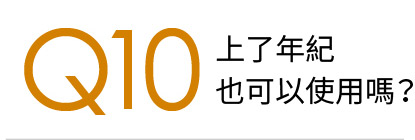 Q10

上了年紀
也可以使用嗎？